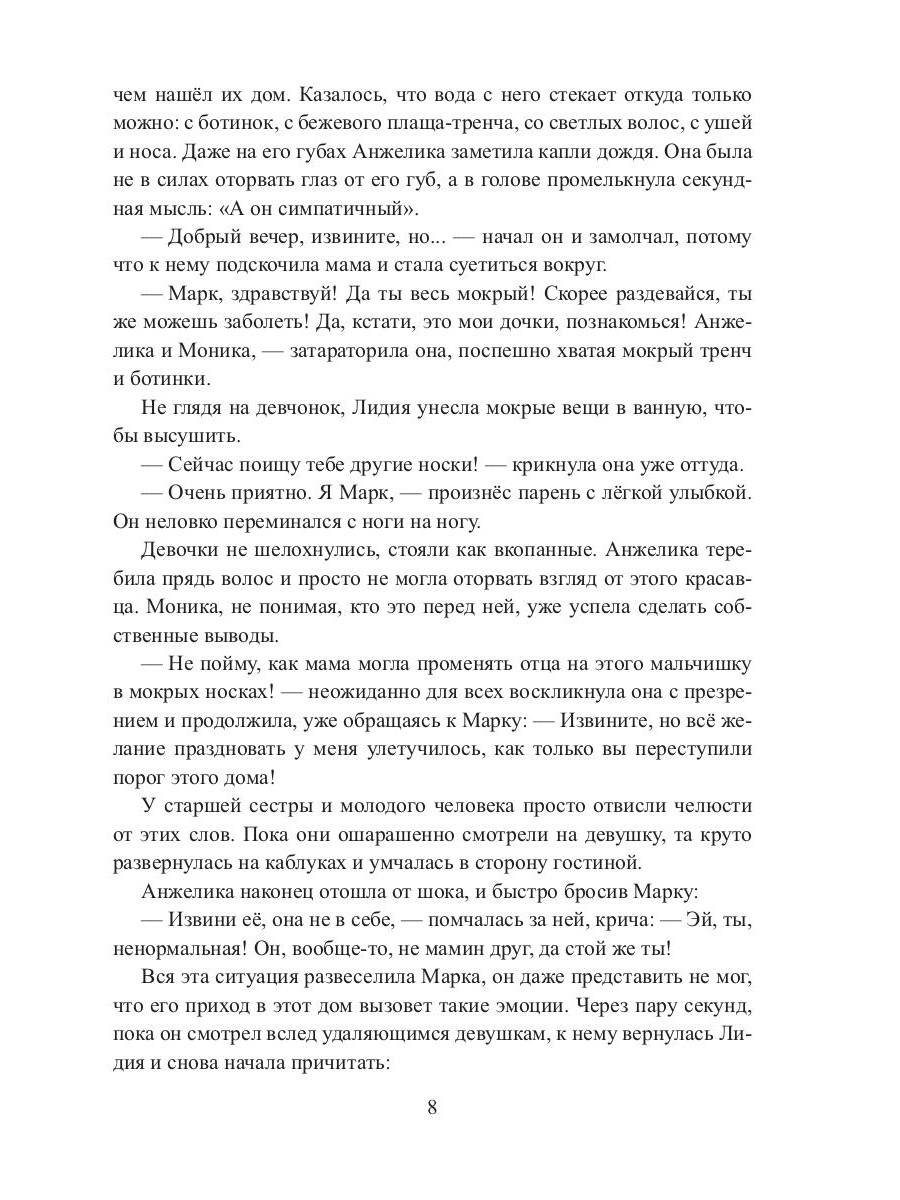 чем нашёл их дом. Казалось, что вода с него стекает откуда только можно: с ботинок, с бежевого плаща-тренча, со светлых волос, с ушей и носа. Даже на его губах Анжелика заметила капли дождя. Она была не в силах оторвать глаз от его губ, а в голове промелькнула секундная мысль: «А он симпатичный».

— Добрый вечер, извините, но... — начал он и замолчал, потому что к нему подскочила мама и стала суетиться вокруг.

— Марк, здравствуй! Да ты весь мокрый! Скорее раздевайся, ты же можешь заболеть! Да, кстати, это мои дочки, познакомься! Анжелика и Моника, — затараторила она, поспешно хватая мокрый тренч и ботинки.

Не глядя на девчонок, Лидия унесла мокрые вещи в ванную, чтобы высушить.

— Сейчас поищу тебе другие носки! — крикнула она уже оттуда.

— Очень приятно. Я Марк, — произнёс парень с лёгкой улыбкой. Он неловко переминался с ноги на ногу.

Девочки не шелохнулись, стояли как вкопанные. Анжелика теребила прядь волос и просто не могла оторвать взгляд от этого красавца. Моника, не понимая, кто это перед ней, уже успела сделать собственные выводы.

— Не пойму, как мама могла променять отца на этого мальчишку в мокрых носках! — неожиданно для всех воскликнула она с презрением и продолжила, уже обращаясь к Марку: — Извините, но всё желание праздновать у меня улетучилось, как только вы переступили порог этого дома!

У старшей сестры и молодого человека просто отвисли челюсти от этих слов. Пока они ошарашенно смотрели на девушку, та круто развернулась на каблуках и умчалась в сторону гостиной.

Анжелика наконец отошла от шока, и быстро бросив Марку:

— Извини её, она не в себе, — помчалась за ней, крича: — Эй, ты, ненормальная! Он, вообще-то, не мамин друг, да стой же ты!

Вся эта ситуация развеселила Марка, он даже представить не мог, что его приход в этот дом вызовет такие эмоции. Через пару секунд, пока он смотрел вслед удаляющимся девушкам, к нему вернулась Лидия и снова начала причитать:

8